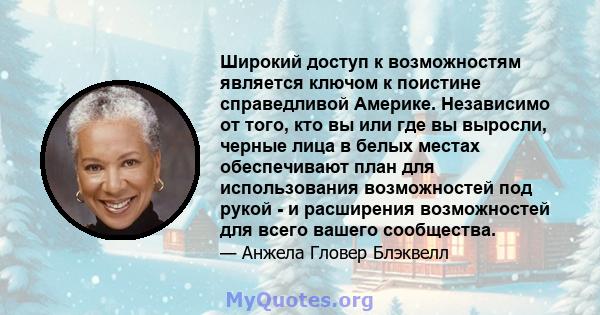 Широкий доступ к возможностям является ключом к поистине справедливой Америке. Независимо от того, кто вы или где вы выросли, черные лица в белых местах обеспечивают план для использования возможностей под рукой - и расширения возможностей для всего вашего сообщества.

— Анжела Гловер Блэквелл

MyQuotes.org